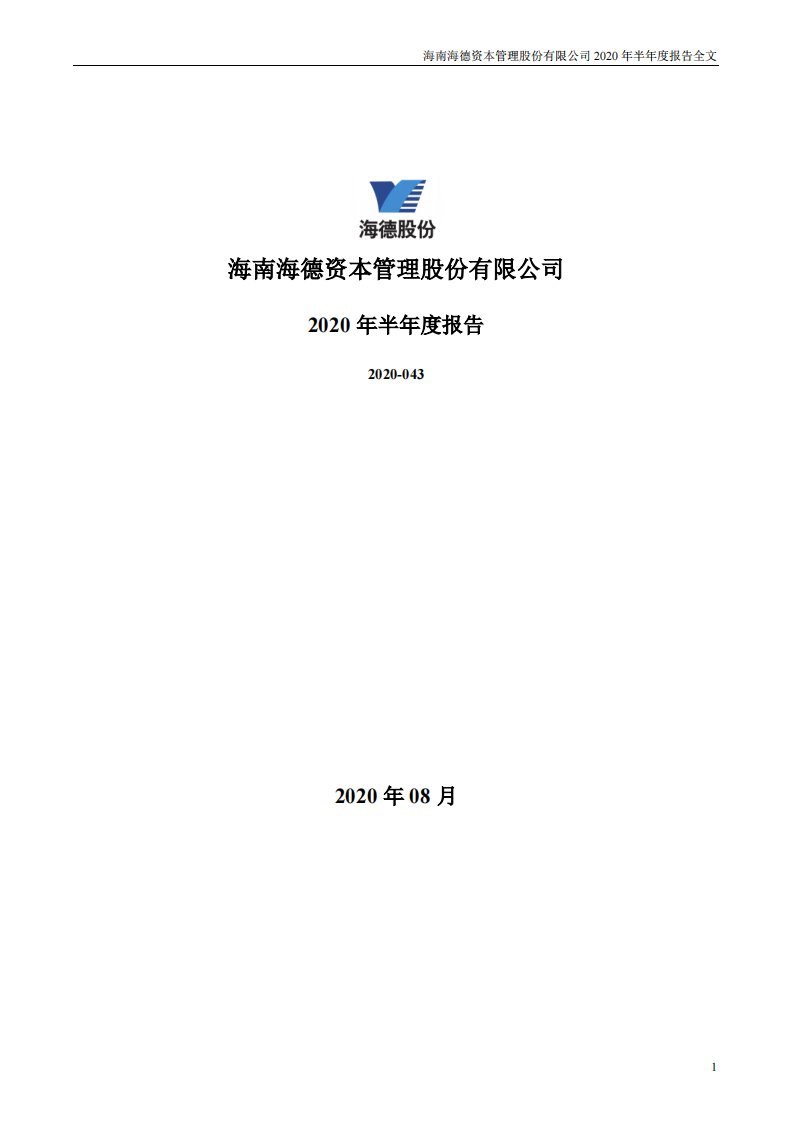 海南海德资本管理股份有限公司 2020 年半年度报告全文

海德股份

海南海德资本管理股份有限公司

2020 年半年度报告

2020-043

2020 年 08 月

1